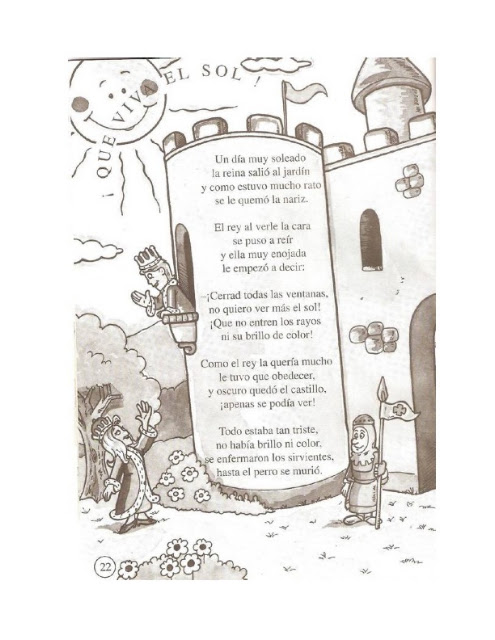 ¡ QUE VIVA EL SOL !

Un día muy soleado
la reina salió al jardín
y como estuvo mucho rato
se le quemó la nariz.

El rey al verle la cara
se puso a reír
y ella muy enojada
le empezó a decir:

–¡Cerrad todas las ventanas,
no quiero ver más el sol!
¡Que no entren los rayos
ni su brillo de color!

Como el rey la quería mucho
le tuvo que obedecer,
y oscuro quedó el castillo,
¡apenas se podía ver!

Todo estaba tan triste,
no había brillo ni color,
se enfermaron los sirvientes,
hasta el perro se murió.

22